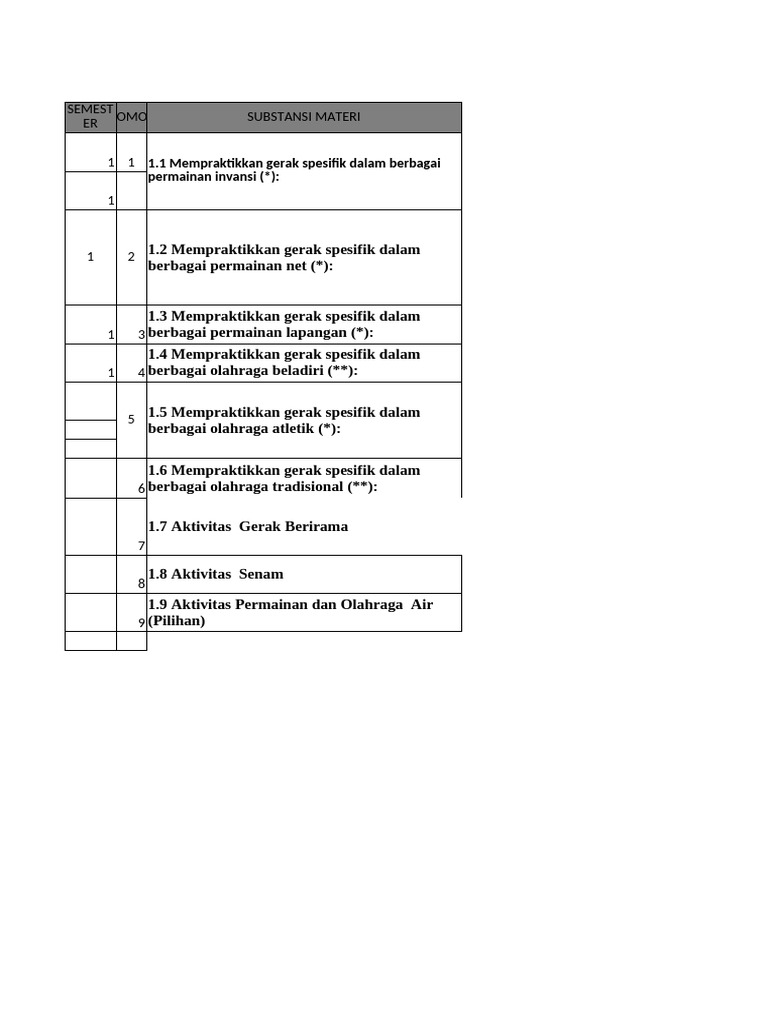 | SEMESTER | OMO | SUBSTANSI MATERI |
|---|---|---|
| 1 | 1 | 1.1 Mempraktikkan gerak spesifik dalam berbagai permainan invansi (*): |
| 1 | | |
| 1 | 2 | 1.2 Mempraktikkan gerak spesifik dalam berbagai permainan net (*): |
| 1 | 3 | 1.3 Mempraktikkan gerak spesifik dalam berbagai permainan lapangan (*): |
| 1 | 4 | 1.4 Mempraktikkan gerak spesifik dalam berbagai olahraga beladiri (**): |
| | 5 | 1.5 Mempraktikkan gerak spesifik dalam berbagai olahraga atletik (*): |
| | 6 | 1.6 Mempraktikkan gerak spesifik dalam berbagai olahraga tradisional (**): |
| | 7 | 1.7 Aktivitas Gerak Berirama |
| | 8 | 1.8 Aktivitas Senam |
| | 9 | 1.9 Aktivitas Permainan dan Olahraga Air (Pilihan) |